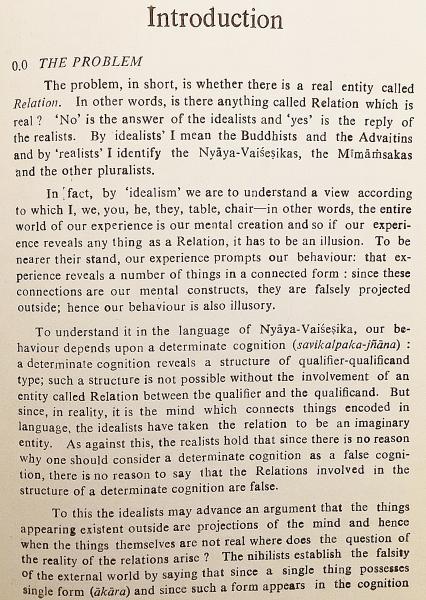 Introduction

0.0 THE PROBLEM

The problem, in short, is whether there is a real entity called Relation. In other words, is there anything called Relation which is real ? 'No' is the answer of the idealists and 'yes' is the reply of the realists. By idealists' I mean the Buddhists and the Advaitins and by 'realists' I identify the Nyāya-Vaiśeṣikas, the Mīmāṁsakas and the other pluralists.

In fact, by 'idealism' we are to understand a view according to which I, we, you, he, they, table, chair—in other words, the entire world of our experience is our mental creation and so if our experience reveals any thing as a Relation, it has to be an illusion. To be nearer their stand, our experience prompts our behaviour: that experience reveals a number of things in a connected form : since these connections are our mental constructs, they are falsely projected outside; hence our behaviour is also illusory.

To understand it in the language of Nyāya-Vaiśeṣika, our behaviour depends upon a determinate cognition (savikalpaka-jñāna) : a determinate cognition reveals a structure of qualifier-qualificand type; such a structure is not possible without the involvement of an entity called Relation between the qualifier and the qualificand. But since, in reality, it is the mind which connects things encoded in language, the idealists have taken the relation to be an imaginary entity. As against this, the realists hold that since there is no reason why one should consider a determinate cognition as a false cognition, there is no reason to say that the Relations involved in the structure of a determinate cognition are false.

To this the idealists may advance an argument that the things appearing existent outside are projections of the mind and hence when the things themselves are not real where does the question of the reality of the relations arise ? The nihilists establish the falsity of the external world by saying that since a single thing possesses single form (ākāra) and since such a form appears in the cognition